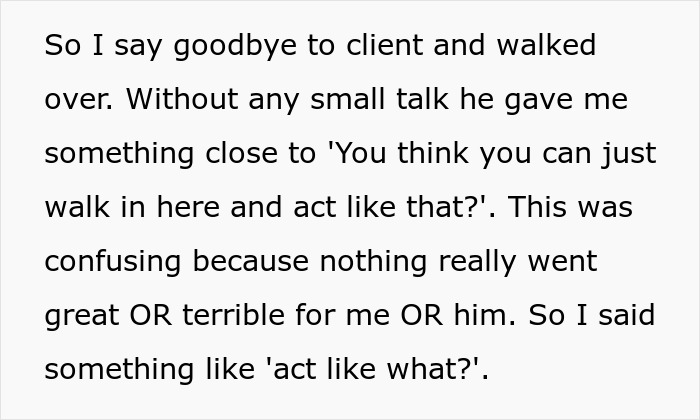 So I say goodbye to client and walked over. Without any small talk he gave me something close to 'You think you can just walk in here and act like that?'. This was confusing because nothing really went great OR terrible for me OR him. So I said something like 'act like what?'.